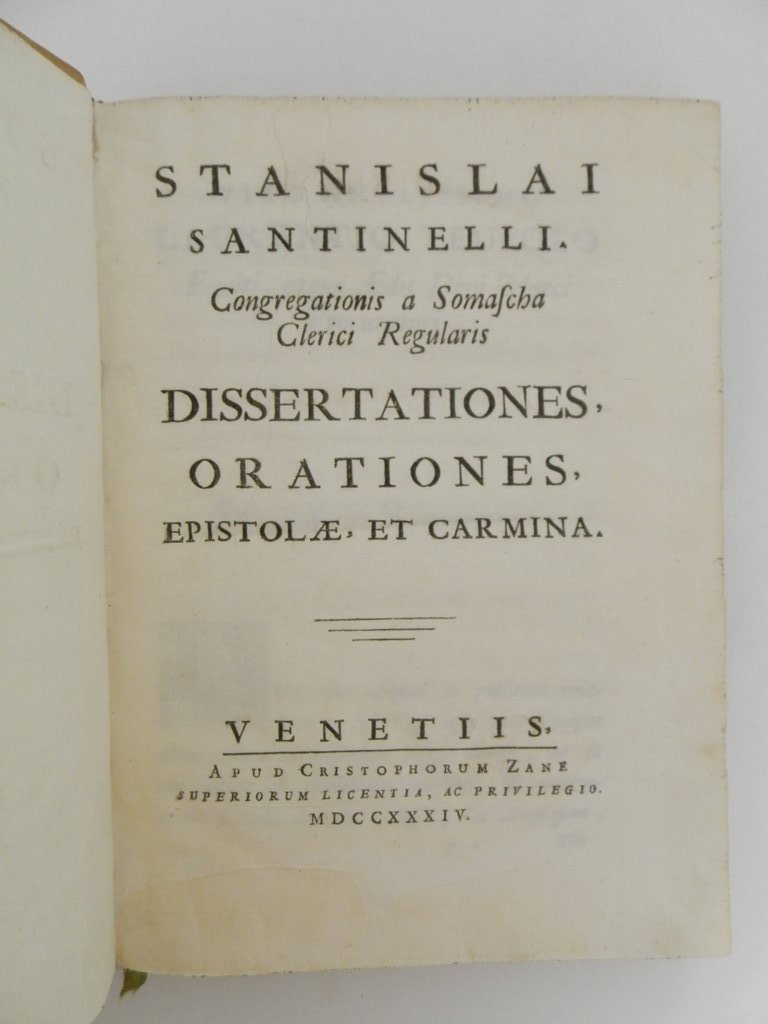 STANISLAI
SANTINELLI.
Congregationis a Somaſcha
Clerici Regularis

DISSERTATIONES,
ORATIONES,
EPISTOLÆ, ET CARMINA.

VENETIIS,
APUD CRISTOPHORUM ZANE
SUPERIORUM LICENTIA, AC PRIVILEGIO.
MDCCXXXIV.